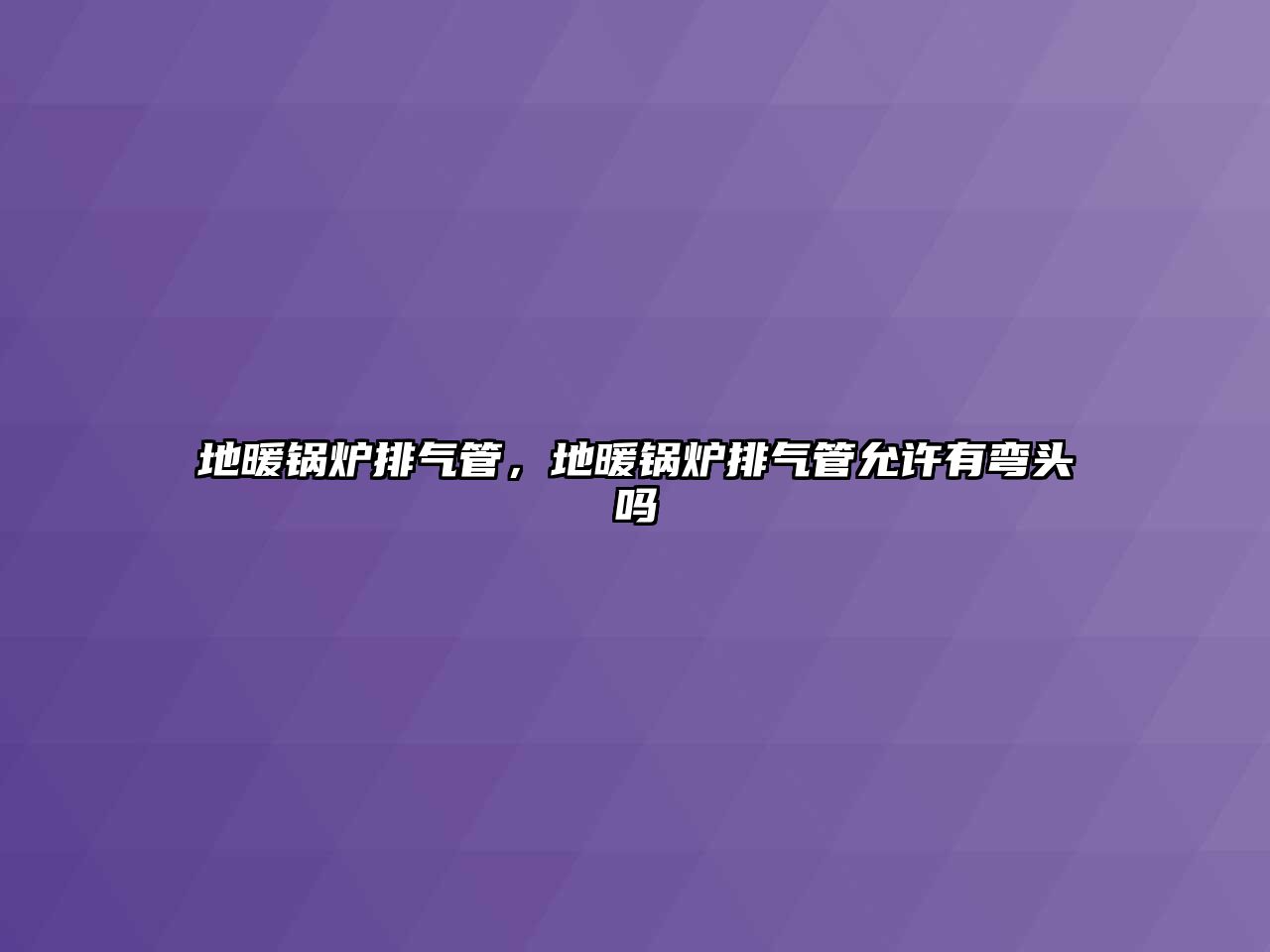 地暖锅炉排气管，地暖锅炉排气管允许有弯头吗